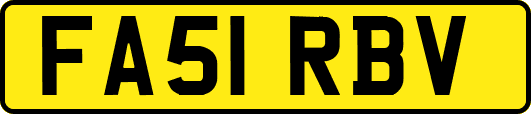 FA51 RBV